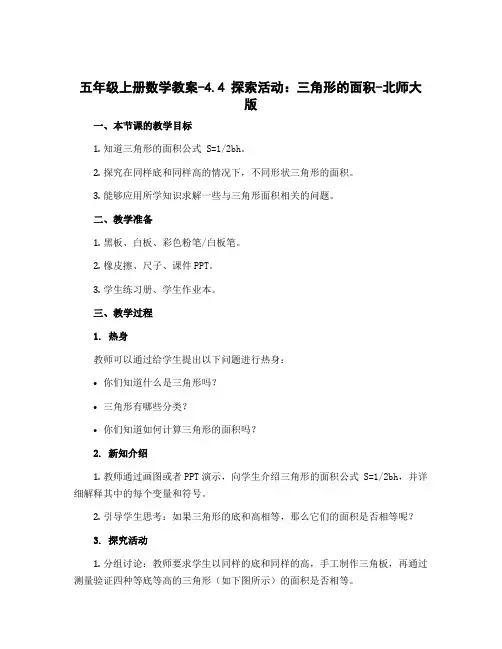 五年级上册数学教案-4.4 探索活动：三角形的面积-北师大版

一、本节课的教学目标

1. 知道三角形的面积公式 S=1/2bh。

2. 探究在同样底和同样高的情况下，不同形状三角形的面积。

3. 能够应用所学知识求解一些与三角形面积相关的问题。

二、教学准备

1. 黑板、白板、彩色粉笔/白板笔。

2. 橡皮擦、尺子、课件 PPT。

3. 学生练习册、学生作业本。

三、教学过程

1. 热身

教师可以通过给学生提出以下问题进行热身：

• 你们知道什么是三角形吗？

• 三角形有哪些分类？

• 你们知道如何计算三角形的面积吗？

2. 新知介绍

1. 教师通过画图或者 PPT 演示，向学生介绍三角形的面积公式 S=1/2bh，并详细解释其中的每个变量和符号。

2. 引导学生思考：如果三角形的底和高相等，那么它们的面积是否相等呢？

3. 探究活动

1. 分组讨论：教师要求学生以同样的底和同样的高，手工制作三角板，再通过测量验证四种等底等高的三角形（如下图所示）的面积是否相等。